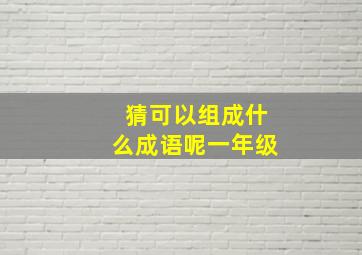 猜可以组成什么成语呢一年级